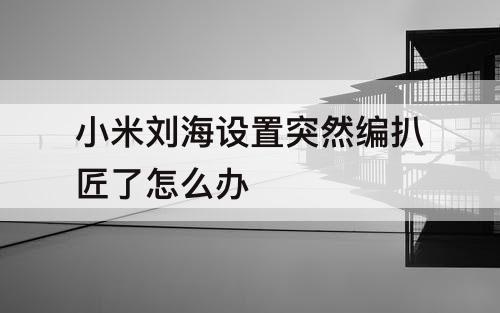 小米刘海设置突然编扒匠了怎么办